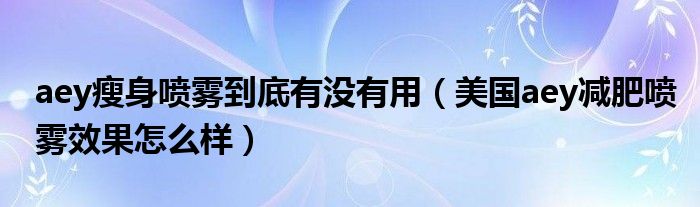 aey瘦身喷雾到底有没有用（美国aey减肥喷雾效果怎么样）